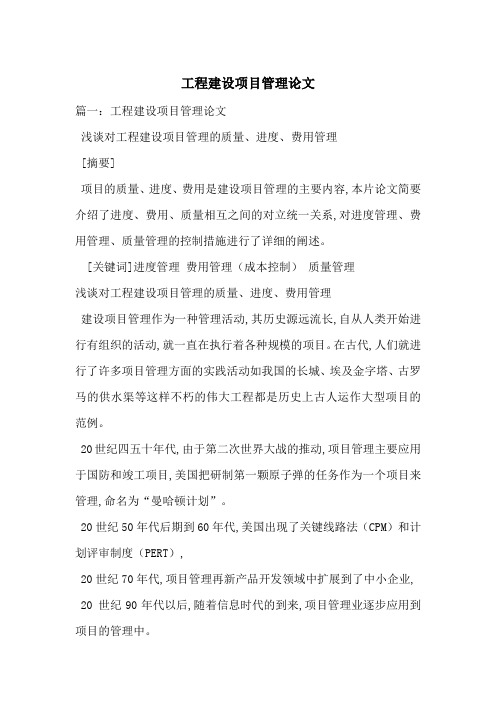 工程建设项目管理论文

篇一：工程建设项目管理论文

浅谈对工程建设项目管理的质量、进度、费用管理

[摘要]

项目的质量、进度、费用是建设项目管理的主要内容,本片论文简要介绍了进度、费用、质量相互之间的对立统一关系,对进度管理、费用管理、质量管理的控制措施进行了详细的阐述。

[关键词]进度管理 费用管理（成本控制） 质量管理

浅谈对工程建设项目管理的质量、进度、费用管理

建设项目管理作为一种管理活动,其历史源远流长,自从人类开始进行有组织的活动,就一直在执行着各种规模的项目。在古代,人们就进行了许多项目管理方面的实践活动如我国的长城、埃及金字塔、古罗马的供水渠等这样不朽的伟大工程都是历史上古人运作大型项目的范例。

20世纪四五十年代,由于第二次世界大战的推动,项目管理主要应用于国防和竣工项目,美国把研制第一颗原子弹的任务作为一个项目来管理,命名为“曼哈顿计划”。

20世纪50年代后期到60年代,美国出现了关键线路法（CPM）和计划评审制度（PERT）,

20世纪70年代,项目管理再新产品开发领域中扩展到了中小企业,

20 世纪 90 年代以后,随着信息时代的到来,项目管理业逐步应用到项目的管理中。